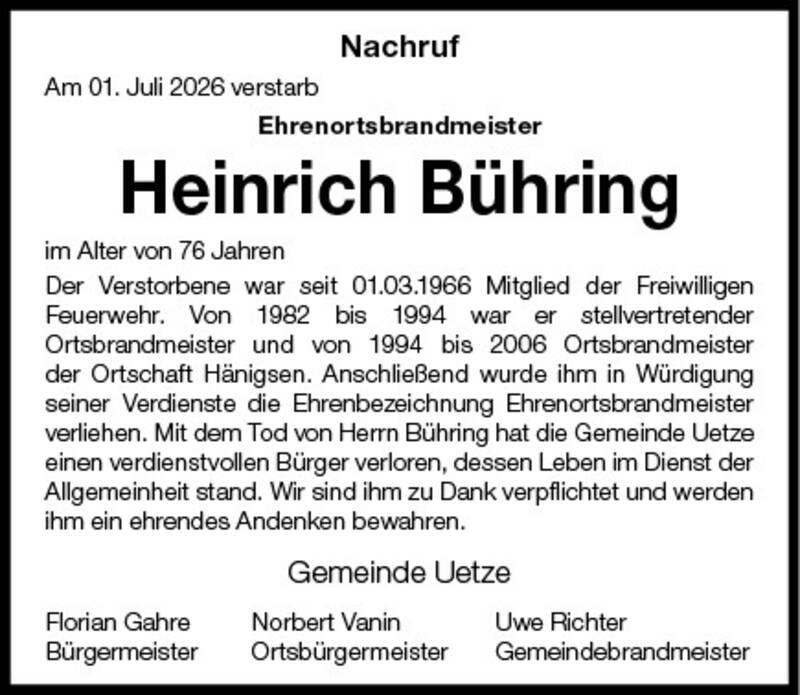 Nachruf

Am 01. Juli 2026 verstarb

Ehrenortsbrandmeister

Heinrich Bühring

im Alter von 76 Jahren

Der Verstorbene war seit 01.03.1966 Mitglied der Freiwilligen Feuerwehr. Von 1982 bis 1994 war er stellvertretender Ortsbrandmeister und von 1994 bis 2006 Ortsbrandmeister der Ortschaft Hänigsen. Anschließend wurde ihm in Würdigung seiner Verdienste die Ehrenbezeichnung Ehrenortsbrandmeister verliehen. Mit dem Tod von Herrn Bühring hat die Gemeinde Uetze einen verdienstvollen Bürger verloren, dessen Leben im Dienst der Allgemeinheit stand. Wir sind ihm zu Dank verpflichtet und werden ihm ein ehrendes Andenken bewahren.

Gemeinde Uetze

Florian Gahre
Bürgermeister

Norbert Vanin
Ortsbürgermeister

Uwe Richter
Gemeindebrandmeister